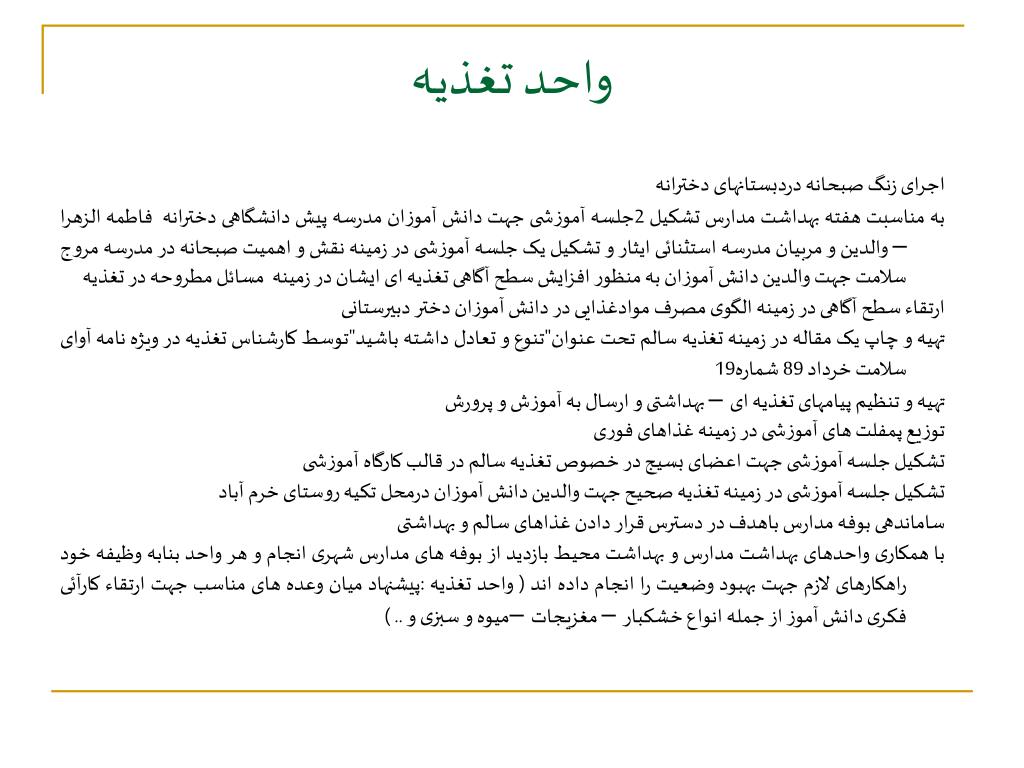 واحد تغذیه

اجرای زنگ صبحانه دردبستانهای دخترانه

به مناسبت هفته بهداشت مدارس تشکیل 2جلسه آموزشی جهت دانش آموزان مدرسه پیش دانشگاهی دخترانه فاطمه الزهرا – والدین و مربیان مدرسه استثنائی ایثار و تشکیل یک جلسه آموزشی در زمینه نقش و اهمیت صبحانه در مدرسه مروج سلامت جهت والدین دانش آموزان به منظور افزایش سطح آگاهی تغذیه ای ایشان در زمینه مسائل مطروحه در تغذیه

ارتقاء سطح آگاهی در زمینه الگوی مصرف موادغذایی در دانش آموزان دختر دبیرستانی

تهیه و چاپ یک مقاله در زمینه تغذیه سالم تحت عنوان"تنوع و تعادل داشته باشید"توسط کارشناس تغذیه در ویژه نامه آوای سلامت خرداد 89 شماره19

تهیه و تنظیم پیامهای تغذیه ای – بهداشتی و ارسال به آموزش و پرورش

توزیع پمفلت های آموزشی در زمینه غذاهای فوری

تشکیل جلسه آموزشی جهت اعضای بسیج در خصوص تغذیه سالم در قالب کارگاه آموزشی

تشکیل جلسه آموزشی در زمینه تغذیه صحیح جهت والدین دانش آموزان درمحل تکیه روستای خرم آباد

ساماندهی بوفه مدارس باهدف در دسترس قرار دادن غذاهای سالم و بهداشتی

با همکاری واحدهای بهداشت مدارس و بهداشت محیط بازدید از بوفه های مدارس شهری انجام و هر واحد بنابه وظیفه خود راهکارهای لازم جهت بهبود وضعیت را انجام داده اند ( واحد تغذیه :پیشنهاد میان وعده های مناسب جهت ارتقاء کارآئی فکری دانش آموز از جمله انواع خشکبار – مغزیجات –میوه و سبزی و .. )